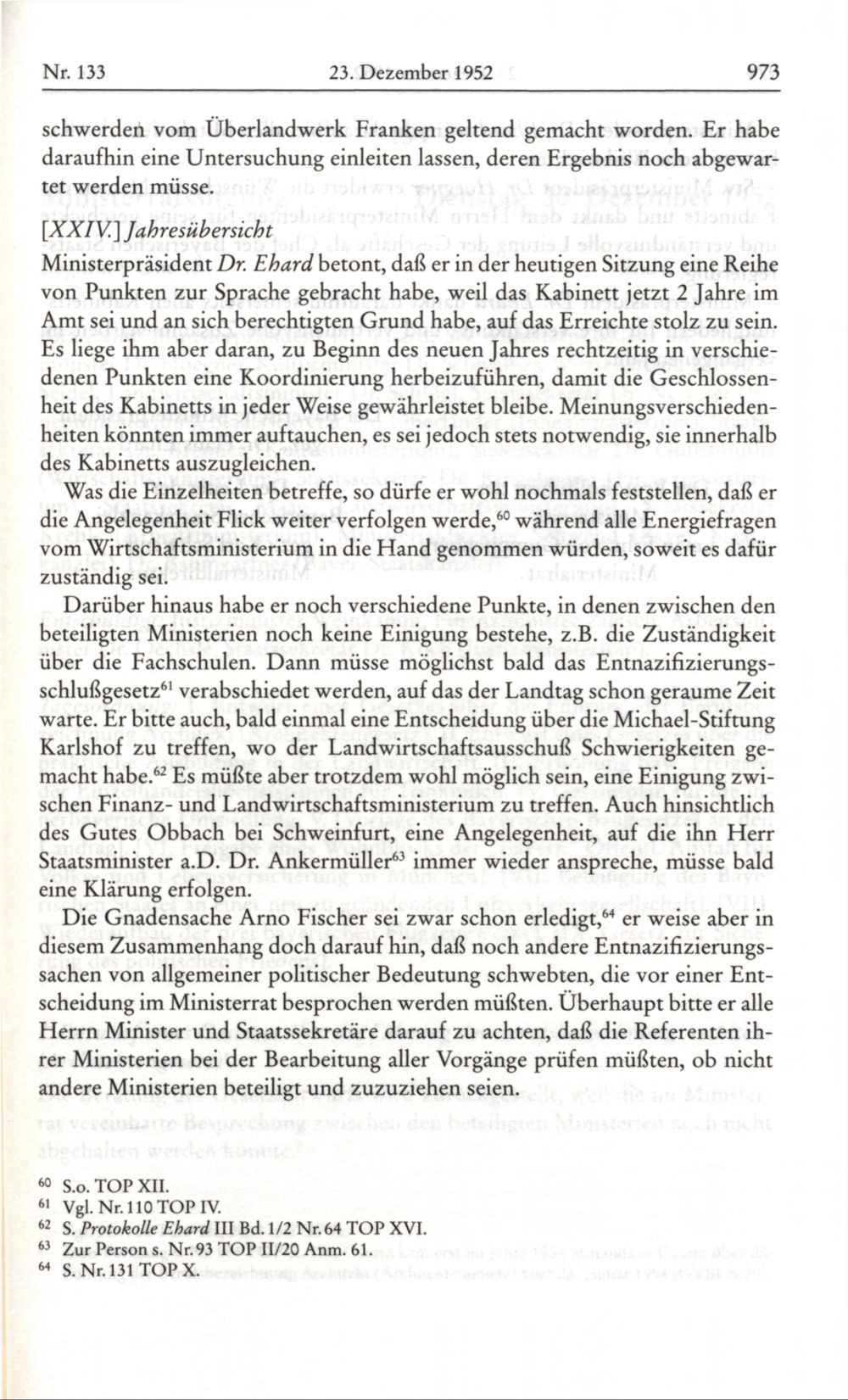 Nr. 133 23. Dezember 1952 973

schwerden vom Überlandwerk Franken geltend gemacht worden. Er habe daraufhin eine Untersuchung einleiten lassen, deren Ergebnis noch abgewartet werden müsse.

[XXIV.] Jahresübersicht

Ministerpräsident Dr. Ehard betont, daß er in der heutigen Sitzung eine Reihe von Punkten zur Sprache gebracht habe, weil das Kabinett jetzt 2 Jahre im Amt sei und an sich berechtigten Grund habe, auf das Erreichte stolz zu sein. Es liege ihm aber daran, zu Beginn des neuen Jahres rechtzeitig in verschiedenen Punkten eine Koordinierung herbeizuführen, damit die Geschlossenheit des Kabinetts in jeder Weise gewährleistet bleibe. Meinungsverschiedenheiten könnten immer auftauchen, es sei jedoch stets notwendig, sie innerhalb des Kabinetts auszugleichen.

Was die Einzelheiten betreffe, so dürfe er wohl nochmals feststellen, daß er die Angelegenheit Flick weiter verfolgen werde,$^{60}$ während alle Energiefragen vom Wirtschaftsministerium in die Hand genommen würden, soweit es dafür zuständig sei.

Darüber hinaus habe er noch verschiedene Punkte, in denen zwischen den beteiligten Ministerien noch keine Einigung bestehe, z.B. die Zuständigkeit über die Fachschulen. Dann müsse möglichst bald das Entnazifizierungsschlußgesetz$^{61}$ verabschiedet werden, auf das der Landtag schon geraume Zeit warte. Er bitte auch, bald einmal eine Entscheidung über die Michael-Stiftung Karlshof zu treffen, wo der Landwirtschaftsausschuß Schwierigkeiten gemacht habe.$^{62}$ Es müßte aber trotzdem wohl möglich sein, eine Einigung zwischen Finanz- und Landwirtschaftsministerium zu treffen. Auch hinsichtlich des Gutes Obbach bei Schweinfurt, eine Angelegenheit, auf die ihn Herr Staatsminister a.D. Dr. Ankermüller$^{63}$ immer wieder anspreche, müsse bald eine Klärung erfolgen.

Die Gnadensache Arno Fischer sei zwar schon erledigt,$^{64}$ er weise aber in diesem Zusammenhang doch darauf hin, daß noch andere Entnazifizierungssachen von allgemeiner politischer Bedeutung schwebten, die vor einer Entscheidung im Ministerrat besprochen werden müßten. Überhaupt bitte er alle Herrn Minister und Staatssekretäre darauf zu achten, daß die Referenten ihrer Ministerien bei der Bearbeitung aller Vorgänge prüfen müßten, ob nicht andere Ministerien beteiligt und zuzuziehen seien.

$^{60}$ S.o. TOP XII.
$^{61}$ Vgl. Nr. 110 TOP IV.
$^{62}$ S. Protokolle Ehard III Bd. 1/2 Nr. 64 TOP XVI.
$^{63}$ Zur Person s. Nr. 93 TOP II/20 Anm. 61.
$^{64}$ S. Nr. 131 TOP X.